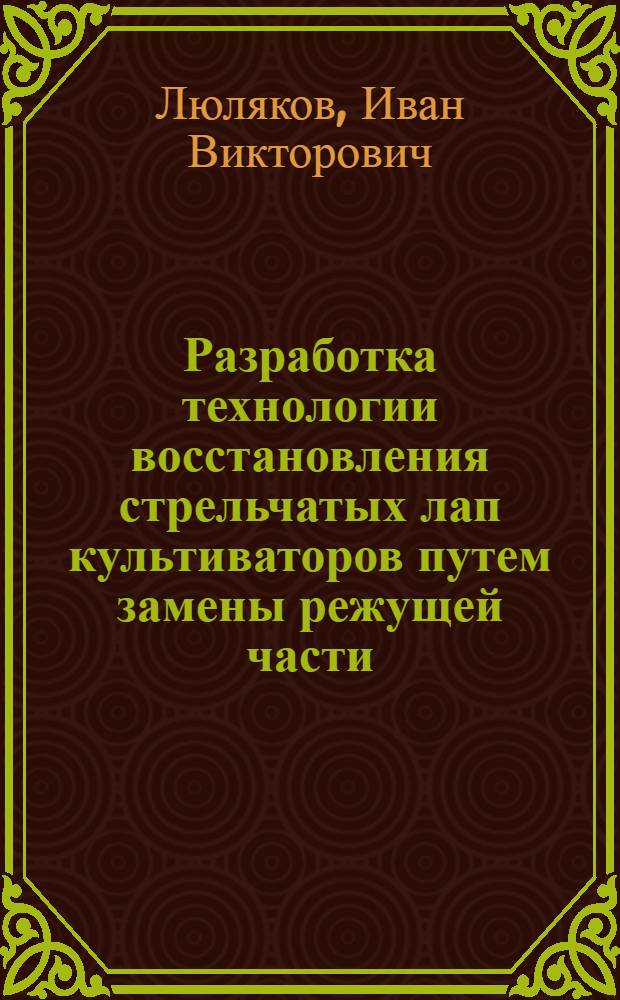 Люляков, Иван Викторович

Разработка технологии восстановления стрельчатых лап культиваторов путем замены режущей части